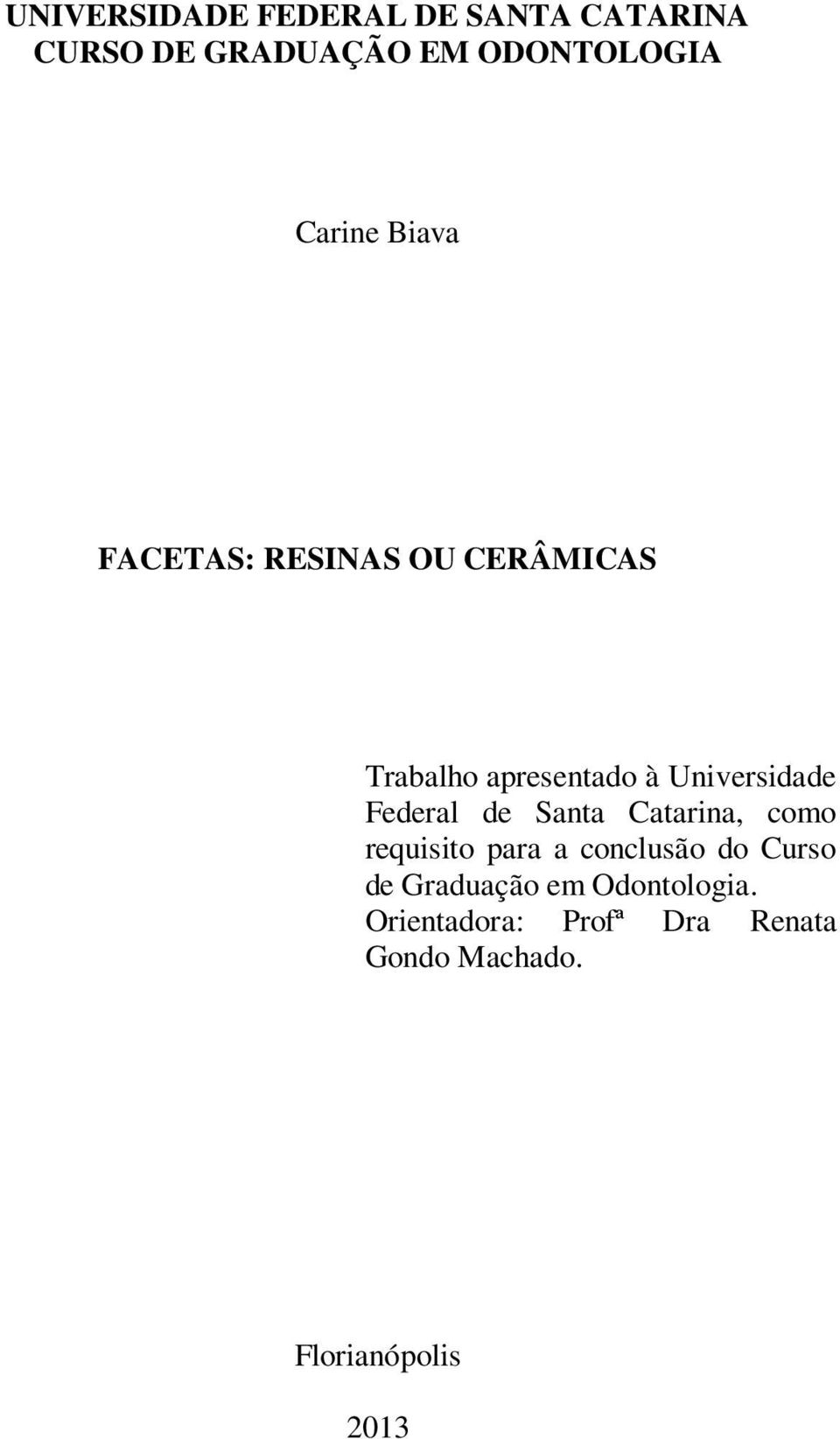 UNIVERSIDADE FEDERAL DE SANTA CATARINA
CURSO DE GRADUAÇÃO EM ODONTOLOGIA

Carine Biava

FACETAS: RESINAS OU CERÂMICAS

Trabalho apresentado à Universidade Federal de Santa Catarina, como requisito para a conclusão do Curso de Graduação em Odontologia.
Orientadora: Profª Dra Renata Gondo Machado.

Florianópolis

2013